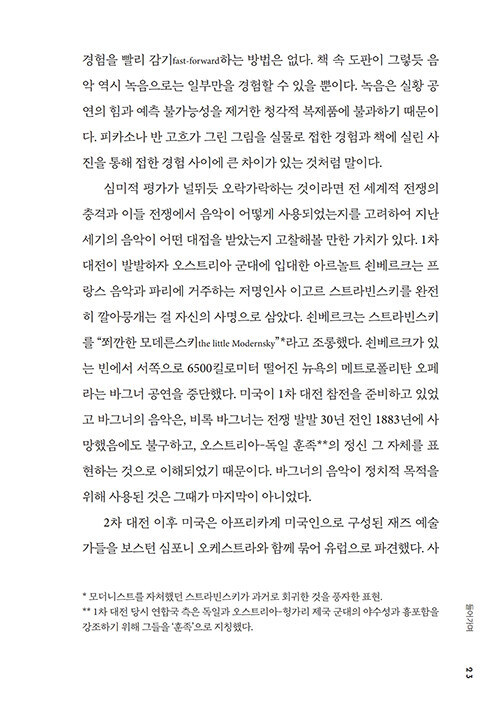 경험을 빨리 감기fast-forward하는 방법은 없다. 책 속 도판이 그렇듯 음악 역시 녹음으로는 일부만을 경험할 수 있을 뿐이다. 녹음은 실황 공연의 힘과 예측 불가능성을 제거한 청각적 복제품에 불과하기 때문이다. 피카소나 반 고흐가 그린 그림을 실물로 접한 경험과 책에 실린 사진을 통해 접한 경험 사이에 큰 차이가 있는 것처럼 말이다.

심미적 평가가 널뛰듯 오락가락하는 것이라면 전 세계적 전쟁의 충격과 이들 전쟁에서 음악이 어떻게 사용되었는지를 고려하여 지난 세기의 음악이 어떤 대접을 받았는지 고찰해볼 만한 가치가 있다. 1차 대전이 발발하자 오스트리아 군대에 입대한 아르놀트 쇤베르크는 프랑스 음악과 파리에 거주하는 저명인사 이고르 스트라빈스키를 완전히 깔아뭉개는 걸 자신의 사명으로 삼았다. 쇤베르크는 스트라빈스키를 "쬐깐한 모데른스키the little Modernsky"*라고 조롱했다. 쇤베르크가 있는 빈에서 서쪽으로 6500킬로미터 떨어진 뉴욕의 메트로폴리탄 오페라는 바그너 공연을 중단했다. 미국이 1차 대전 참전을 준비하고 있었고 바그너의 음악은, 비록 바그너는 전쟁 발발 30년 전인 1883년에 사망했음에도 불구하고, 오스트리아-독일 훈족**의 정신 그 자체를 표현하는 것으로 이해되었기 때문이다. 바그너의 음악이 정치적 목적을 위해 사용된 것은 그때가 마지막이 아니었다.

2차 대전 이후 미국은 아프리카계 미국인으로 구성된 재즈 예술가들을 보스턴 심포니 오케스트라와 함께 묶어 유럽으로 파견했다. 사

* 모더니스트를 자처했던 스트라빈스키가 과거로 회귀한 것을 풍자한 표현.
** 1차 대전 당시 연합국 측은 독일과 오스트리아-헝가리 제국 군대의 야수성과 흉포함을 강조하기 위해 그들을 '훈족'으로 지칭했다.

들어가며

23